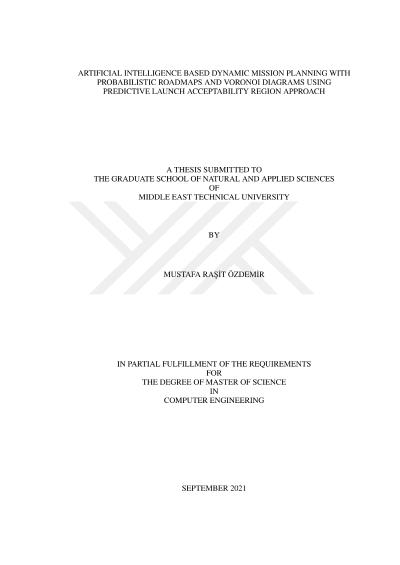 ARTIFICIAL INTELLIGENCE BASED DYNAMIC MISSION PLANNING WITH PROBABILISTIC ROADMAPS AND VORONOI DIAGRAMS USING PREDICTIVE LAUNCH ACCEPTABILITY REGION APPROACH

A THESIS SUBMITTED TO
THE GRADUATE SCHOOL OF NATURAL AND APPLIED SCIENCES
OF
MIDDLE EAST TECHNICAL UNIVERSITY

BY

MUSTAFA RAŞİT ÖZDEMİR

IN PARTIAL FULFILLMENT OF THE REQUIREMENTS
FOR
THE DEGREE OF MASTER OF SCIENCE
IN
COMPUTER ENGINEERING

SEPTEMBER 2021